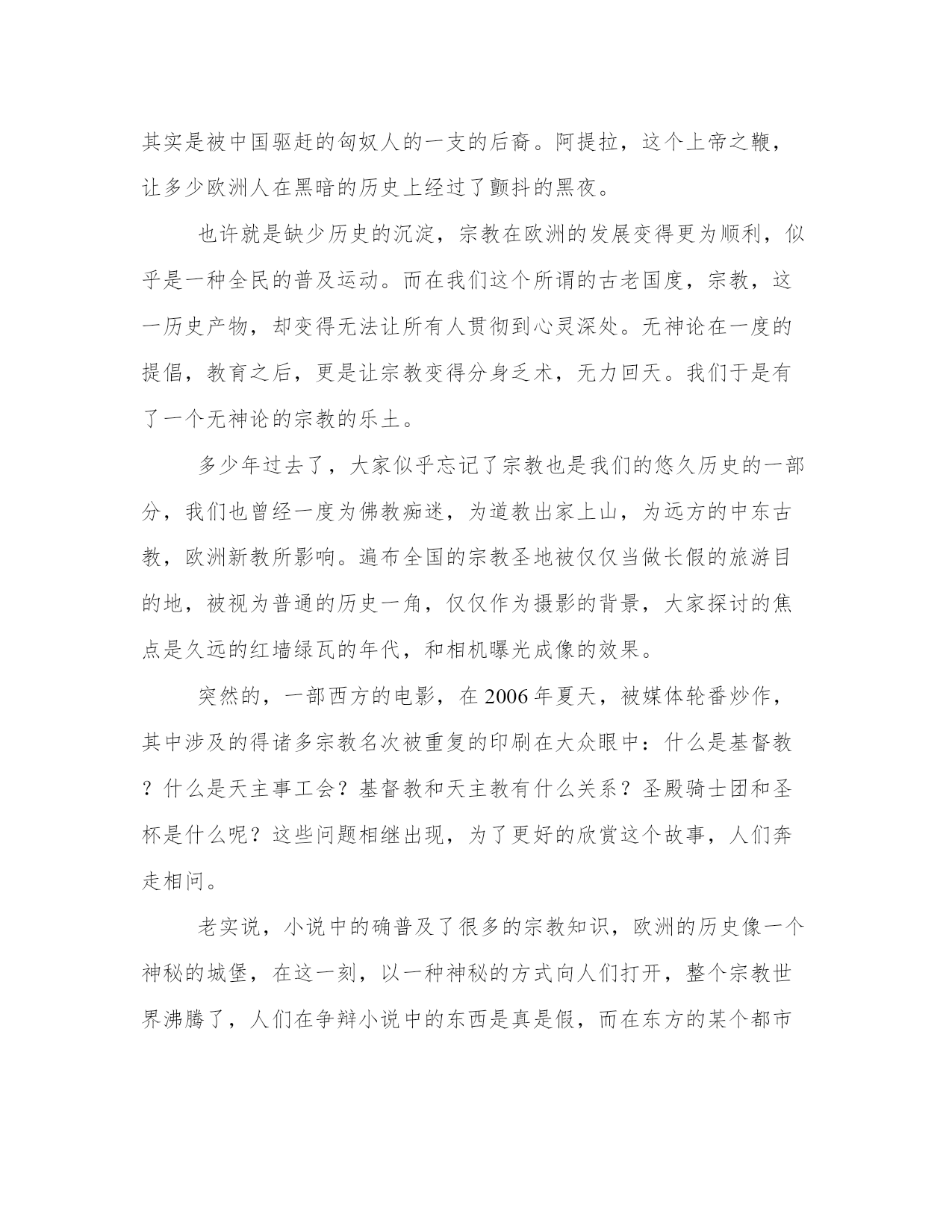 其实是被中国驱赶的匈奴人的一支的后裔。阿提拉，这个上帝之鞭，让多少欧洲人在黑暗的历史上经过了颤抖的黑夜。

也许就是缺少历史的沉淀，宗教在欧洲的发展变得更为顺利，似乎是一种全民的普及运动。而在我们这个所谓的古老国度，宗教，这一历史产物，却变得无法让所有人贯彻到心灵深处。无神论在一度的提倡，教育之后，更是让宗教变得分身乏术，无力回天。我们于是有了一个无神论的宗教的乐土。

多少年过去了，大家似乎忘记了宗教也是我们的悠久历史的一部分，我们也曾经一度为佛教痴迷，为道教出家上山，为远方的中东古教，欧洲新教所影响。遍布全国的宗教圣地被仅仅当做长假的旅游目的地，被视为普通的历史一角，仅仅作为摄影的背景，大家探讨的焦点是久远的红墙绿瓦的年代，和相机曝光成像的效果。

突然的，一部西方的电影，在 2006 年夏天，被媒体轮番炒作，其中涉及的得诸多宗教名次被重复的印刷在大众眼中：什么是基督教？什么是天主事工会？基督教和天主教有什么关系？圣殿骑士团和圣杯是什么呢？这些问题相继出现，为了更好的欣赏这个故事，人们奔走相问。

老实说，小说中的确普及了很多的宗教知识，欧洲的历史像一个神秘的城堡，在这一刻，以一种神秘的方式向人们打开，整个宗教世界沸腾了，人们在争辩小说中的东西是真是假，而在东方的某个都市